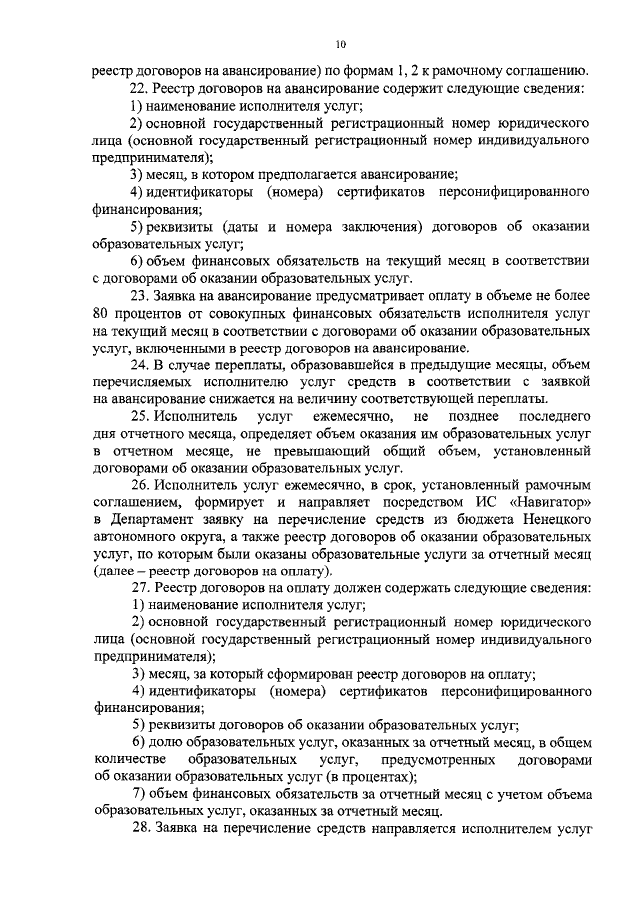 10

реестр договоров на авансирование) по формам 1, 2 к рамочному соглашению.

22. Реестр договоров на авансирование содержит следующие сведения:

1) наименование исполнителя услуг;

2) основной государственный регистрационный номер юридического лица (основной государственный регистрационный номер индивидуального предпринимателя);

3) месяц, в котором предполагается авансирование;

4) идентификаторы (номера) сертификатов персонифицированного финансирования;

5) реквизиты (даты и номера заключения) договоров об оказании образовательных услуг;

6) объем финансовых обязательств на текущий месяц в соответствии с договорами об оказании образовательных услуг.

23. Заявка на авансирование предусматривает оплату в объеме не более 80 процентов от совокупных финансовых обязательств исполнителя услуг на текущий месяц в соответствии с договорами об оказании образовательных услуг, включенными в реестр договоров на авансирование.

24. В случае переплаты, образовавшейся в предыдущие месяцы, объем перечисляемых исполнителю услуг средств в соответствии с заявкой на авансирование снижается на величину соответствующей переплаты.

25. Исполнитель услуг ежемесячно, не позднее последнего дня отчетного месяца, определяет объем оказания им образовательных услуг в отчетном месяце, не превышающий общий объем, установленный договорами об оказании образовательных услуг.

26. Исполнитель услуг ежемесячно, в срок, установленный рамочным соглашением, формирует и направляет посредством ИС «Навигатор» в Департамент заявку на перечисление средств из бюджета Ненецкого автономного округа, а также реестр договоров об оказании образовательных услуг, по которым были оказаны образовательные услуги за отчетный месяц (далее – реестр договоров на оплату).

27. Реестр договоров на оплату должен содержать следующие сведения:

1) наименование исполнителя услуг;

2) основной государственный регистрационный номер юридического лица (основной государственный регистрационный номер индивидуального предпринимателя);

3) месяц, за который сформирован реестр договоров на оплату;

4) идентификаторы (номера) сертификатов персонифицированного финансирования;

5) реквизиты договоров об оказании образовательных услуг;

6) долю образовательных услуг, оказанных за отчетный месяц, в общем количестве образовательных услуг, предусмотренных договорами об оказании образовательных услуг (в процентах);

7) объем финансовых обязательств за отчетный месяц с учетом объема образовательных услуг, оказанных за отчетный месяц.

28. Заявка на перечисление средств направляется исполнителем услуг